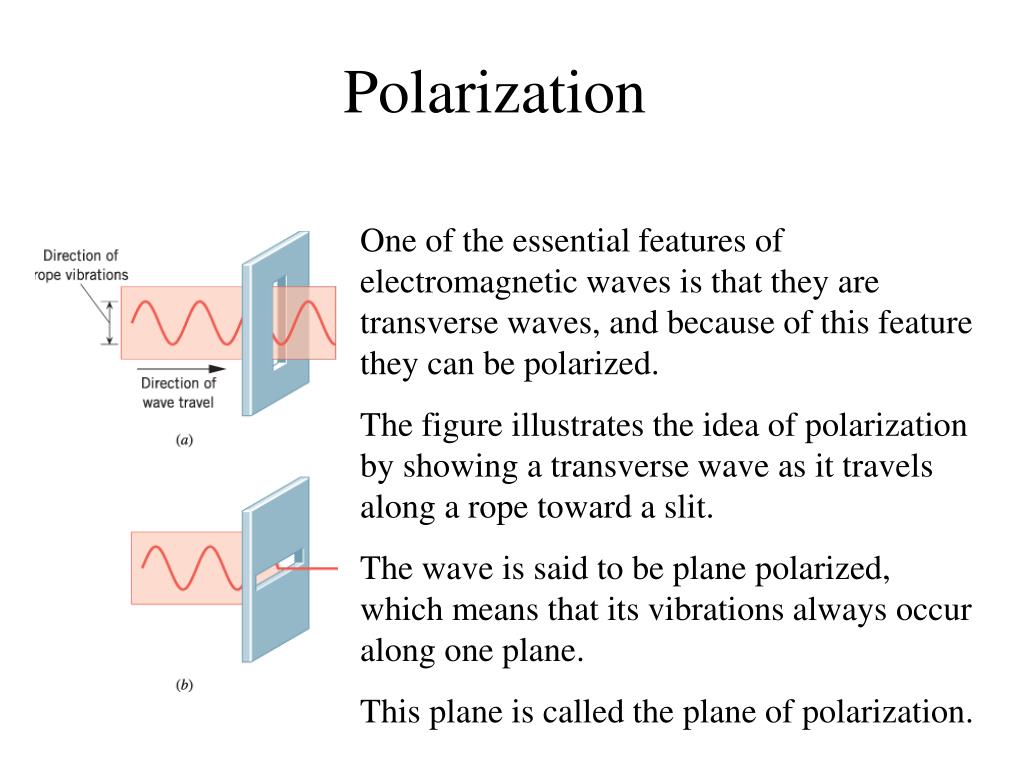 Polarization

Direction of rope vibrations

Direction of wave travel

(a)

(b)

One of the essential features of electromagnetic waves is that they are transverse waves, and because of this feature they can be polarized.

The figure illustrates the idea of polarization by showing a transverse wave as it travels along a rope toward a slit.

The wave is said to be plane polarized, which means that its vibrations always occur along one plane.

This plane is called the plane of polarization.